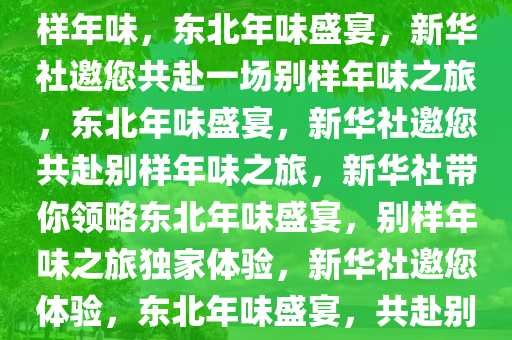 样年味，东北年味盛宴，新华社邀您共赴一场别样年味之旅，东北年味盛宴，新华社邀您共赴别样年味之旅，新华社带你领略东北年味盛宴，别样年味之旅独家体验，新华社邀您体验，东北年味盛宴，共赴别